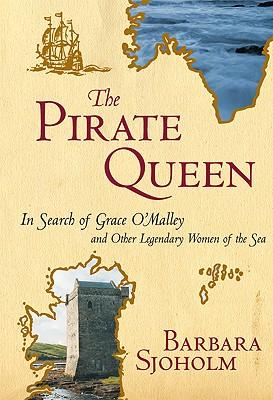 The
PIRATE
QUEEN

In Search of Grace O'Malley
and Other Legendary Women of the Sea

BARBARA
SJOHOLM